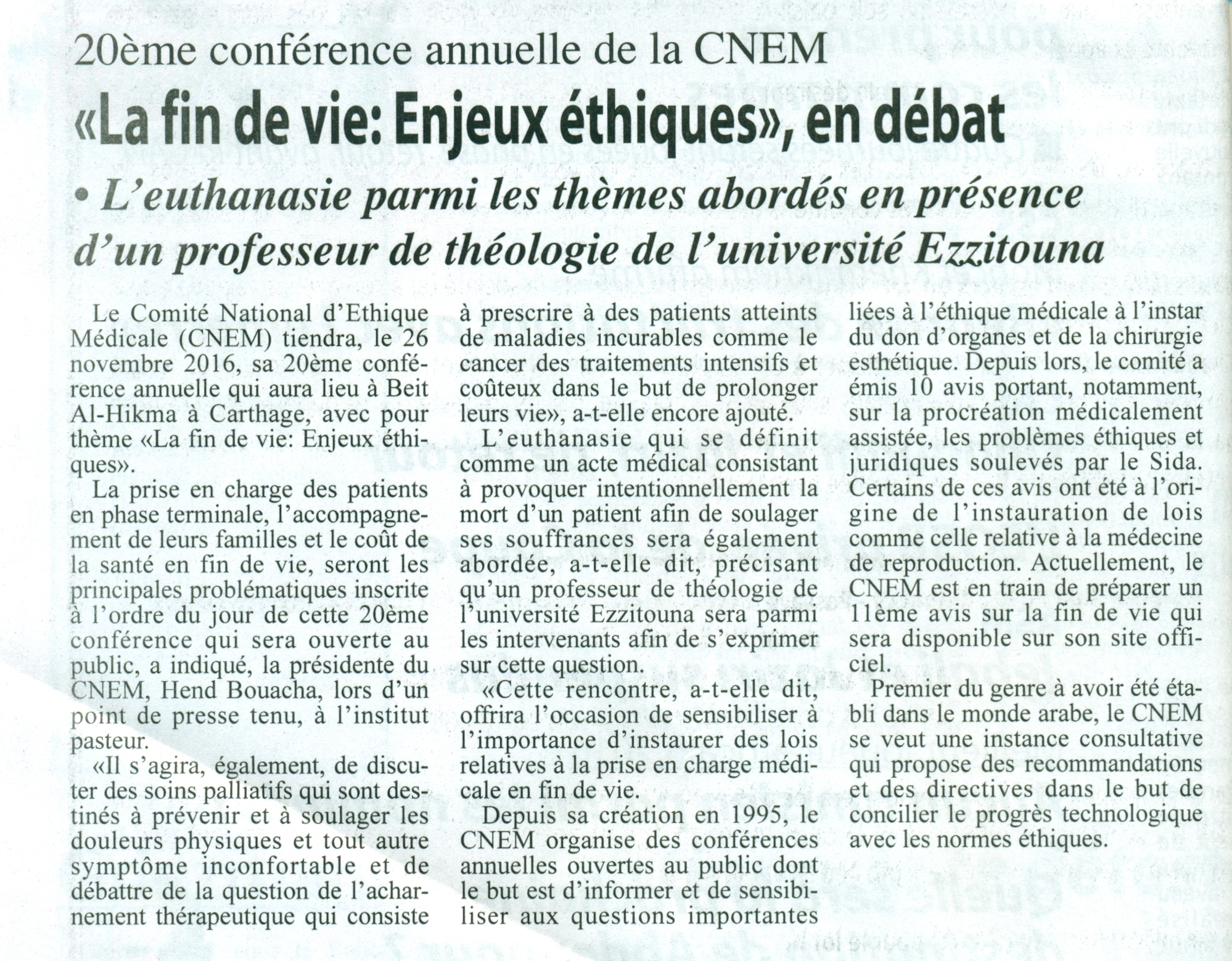 20ème conférence annuelle de la CNEM

«La fin de vie: Enjeux éthiques», en débat

• L'euthanasie parmi les thèmes abordés en présence d'un professeur de théologie de l'université Ezzitouna

Le Comité National d'Ethique Médicale (CNEM) tiendra, le 26 novembre 2016, sa 20ème conférence annuelle qui aura lieu à Beit Al-Hikma à Carthage, avec pour thème «La fin de vie: Enjeux éthiques».

La prise en charge des patients en phase terminale, l'accompagnement de leurs familles et le coût de la santé en fin de vie, seront les principales problématiques inscrite à l'ordre du jour de cette 20ème conférence qui sera ouverte au public, a indiqué, la présidente du CNEM, Hend Bouacha, lors d'un point de presse tenu, à l'institut pasteur.

«Il s'agira, également, de discuter des soins palliatifs qui sont destinés à prévenir et à soulager les douleurs physiques et tout autre symptôme inconfortable et de débattre de la question de l'acharnement thérapeutique qui consiste à prescrire à des patients atteints de maladies incurables comme le cancer des traitements intensifs et coûteux dans le but de prolonger leurs vie», a-t-elle encore ajouté.

L'euthanasie qui se définit comme un acte médical consistant à provoquer intentionnellement la mort d'un patient afin de soulager ses souffrances sera également abordée, a-t-elle dit, précisant qu'un professeur de théologie de l'université Ezzitouna sera parmi les intervenants afin de s'exprimer sur cette question.

«Cette rencontre, a-t-elle dit, offrira l'occasion de sensibiliser à l'importance d'instaurer des lois relatives à la prise en charge médicale en fin de vie.

Depuis sa création en 1995, le CNEM organise des conférences annuelles ouvertes au public dont le but est d'informer et de sensibiliser aux questions importantes liées à l'éthique médicale à l'instar du don d'organes et de la chirurgie esthétique. Depuis lors, le comité a émis 10 avis portant, notamment, sur la procréation médicalement assistée, les problèmes éthiques et juridiques soulevés par le Sida. Certains de ces avis ont été à l'origine de l'instauration de lois comme celle relative à la médecine de reproduction. Actuellement, le CNEM est en train de préparer un 11ème avis sur la fin de vie qui sera disponible sur son site officiel.

Premier du genre à avoir été établi dans le monde arabe, le CNEM se veut une instance consultative qui propose des recommandations et des directives dans le but de concilier le progrès technologique avec les normes éthiques.